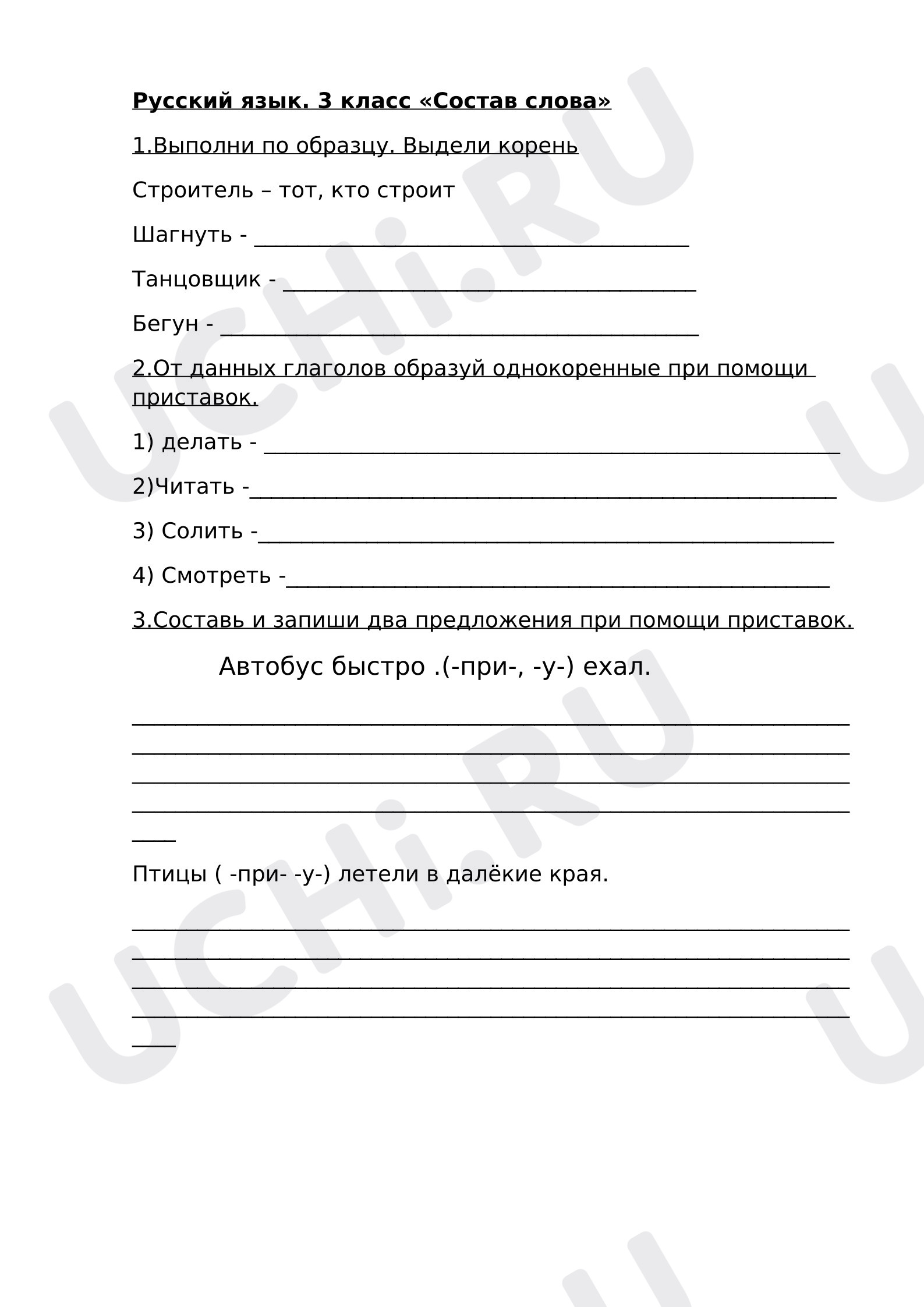 Русский язык. 3 класс «Состав слова»

1.Выполни по образцу. Выдели корень

Строитель – тот, кто строит

Шагнуть - ____

Танцовщик - ____

Бегун - ____

2.От данных глаголов образуй однокоренные при помощи приставок.

1) делать - ____

2)Читать -____

3) Солить -____

4) Смотреть -____

3.Составь и запиши два предложения при помощи приставок.

Автобус быстро .(-при-, -у-) ехал.

____
____
____
____
____

Птицы ( -при- -у-) летели в далёкие края.

____
____
____
____
____

UCHi.RU